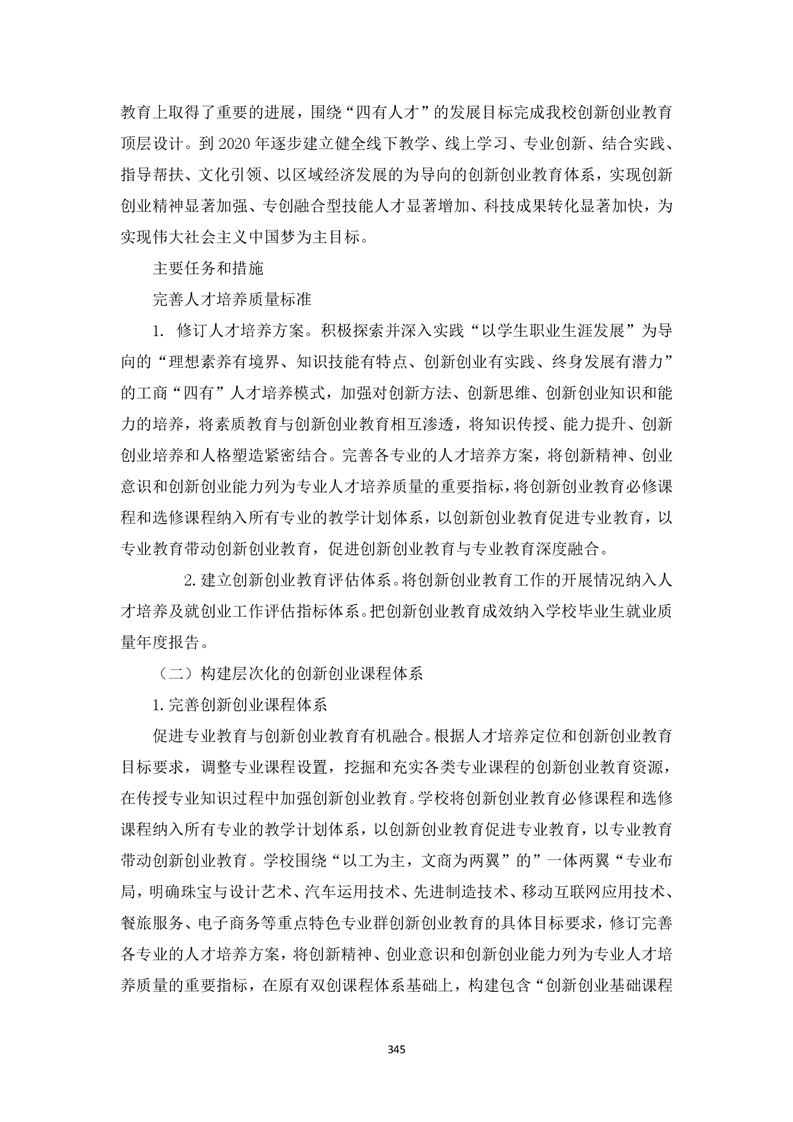 教育上取得了重要的进展，围绕“四有人才”的发展目标完成我校创新创业教育顶层设计。到 2020 年逐步建立健全线下教学、线上学习、专业创新、结合实践、指导帮扶、文化引领、以区域经济发展的为导向的创新创业教育体系，实现创新创业精神显著加强、专创融合型技能人才显著增加、科技成果转化显著加快，为实现伟大社会主义中国梦为主目标。

主要任务和措施

完善人才培养质量标准

1. 修订人才培养方案。积极探索并深入实践“以学生职业生涯发展”为导向的“理想素养有境界、知识技能有特点、创新创业有实践、终身发展有潜力”的工商“四有”人才培养模式，加强对创新方法、创新思维、创新创业知识和能力的培养，将素质教育与创新创业教育相互渗透，将知识传授、能力提升、创新创业培养和人格塑造紧密结合。完善各专业的人才培养方案，将创新精神、创业意识和创新创业能力列为专业人才培养质量的重要指标，将创新创业教育必修课程和选修课程纳入所有专业的教学计划体系，以创新创业教育促进专业教育，以专业教育带动创新创业教育，促进创新创业教育与专业教育深度融合。

2. 建立创新创业教育评估体系。将创新创业教育工作的开展情况纳入人才培养及就创业工作评估指标体系。把创新创业教育成效纳入学校毕业生就业质量年度报告。

（二）构建层次化的创新创业课程体系

1. 完善创新创业课程体系

促进专业教育与创新创业教育有机融合。根据人才培养定位和创新创业教育目标要求，调整专业课程设置，挖掘和充实各类专业课程的创新创业教育资源，在传授专业知识过程中加强创新创业教育。学校将创新创业教育必修课程和选修课程纳入所有专业的教学计划体系，以创新创业教育促进专业教育，以专业教育带动创新创业教育。学校围绕“以工为主，文商为两翼”的”一体两翼“专业布局，明确珠宝与设计艺术、汽车运用技术、先进制造技术、移动互联网应用技术、餐旅服务、电子商务等重点特色专业群创新创业教育的具体目标要求，修订完善各专业的人才培养方案，将创新精神、创业意识和创新创业能力列为专业人才培养质量的重要指标，在原有双创课程体系基础上，构建包含“创新创业基础课程

345